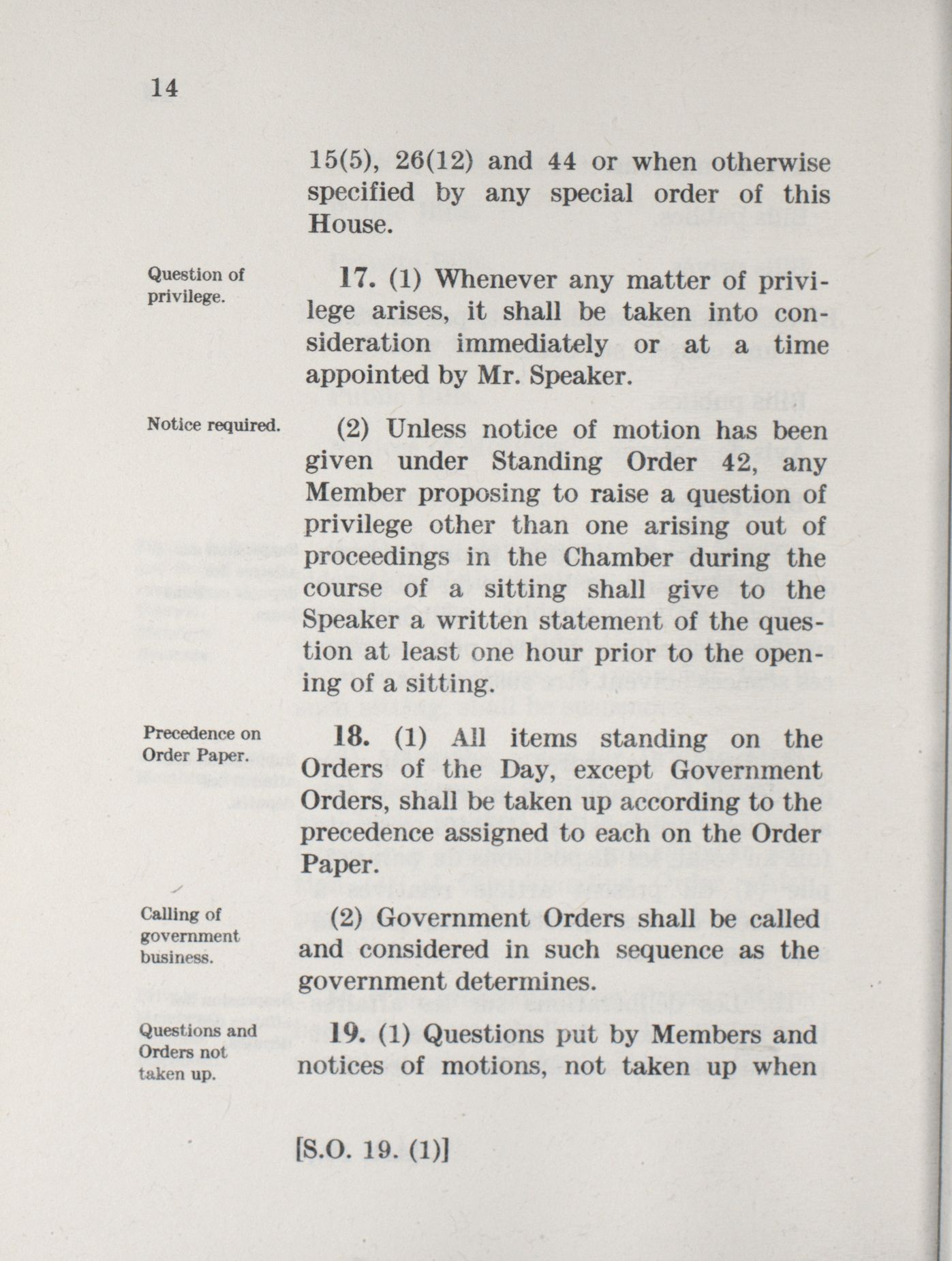 14

15(5), 26(12) and 44 or when otherwise specified by any special order of this House.

Question of privilege.

17. (1) Whenever any matter of privilege arises, it shall be taken into consideration immediately or at a time appointed by Mr. Speaker.

Notice required.

(2) Unless notice of motion has been given under Standing Order 42, any Member proposing to raise a question of privilege other than one arising out of proceedings in the Chamber during the course of a sitting shall give to the Speaker a written statement of the question at least one hour prior to the opening of a sitting.

Precedence on Order Paper.

18. (1) All items standing on the Orders of the Day, except Government Orders, shall be taken up according to the precedence assigned to each on the Order Paper.

Calling of government business.

(2) Government Orders shall be called and considered in such sequence as the government determines.

Questions and Orders not taken up.

19. (1) Questions put by Members and notices of motions, not taken up when

[S.O. 19. (1)]